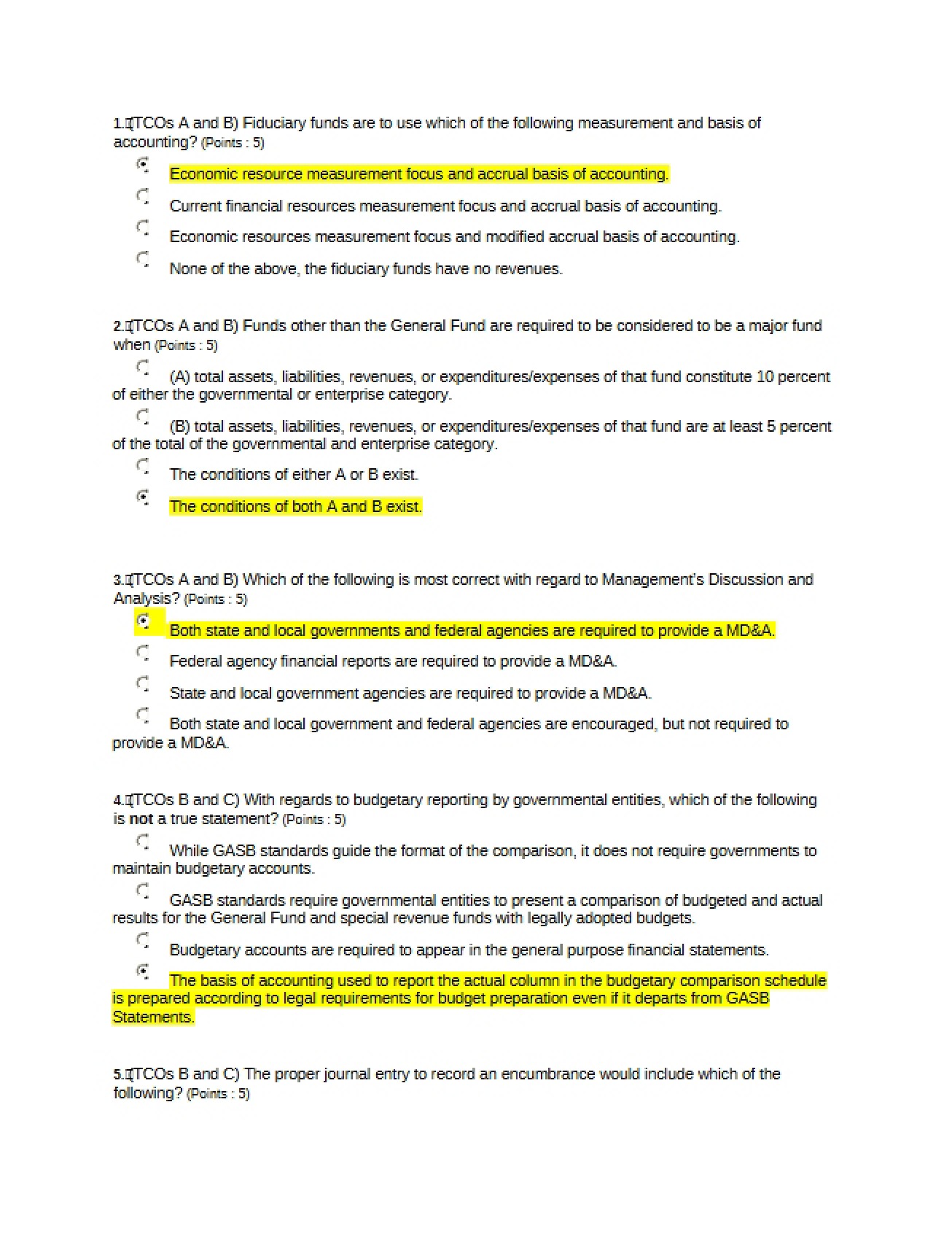 1. (TCOs A and B) Fiduciary funds are to use which of the following measurement and basis of accounting? (Points : 5)

Economic resource measurement focus and accrual basis of accounting.

Current financial resources measurement focus and accrual basis of accounting.

Economic resources measurement focus and modified accrual basis of accounting.

None of the above, the fiduciary funds have no revenues.

2. (TCOs A and B) Funds other than the General Fund are required to be considered to be a major fund when (Points : 5)

(A) total assets, liabilities, revenues, or expenditures/expenses of that fund constitute 10 percent of either the governmental or enterprise category.

(B) total assets, liabilities, revenues, or expenditures/expenses of that fund are at least 5 percent of the total of the governmental and enterprise category.

The conditions of either A or B exist.

The conditions of both A and B exist.

3. (TCOs A and B) Which of the following is most correct with regard to Management's Discussion and Analysis? (Points : 5)

Both state and local governments and federal agencies are required to provide a MD&A.

Federal agency financial reports are required to provide a MD&A.

State and local government agencies are required to provide a MD&A.

Both state and local government and federal agencies are encouraged, but not required to provide a MD&A.

4. (TCOs B and C) With regards to budgetary reporting by governmental entities, which of the following is not a true statement? (Points : 5)

While GASB standards guide the format of the comparison, it does not require governments to maintain budgetary accounts.

GASB standards require governmental entities to present a comparison of budgeted and actual results for the General Fund and special revenue funds with legally adopted budgets.

Budgetary accounts are required to appear in the general purpose financial statements.

The basis of accounting used to report the actual column in the budgetary comparison schedule is prepared according to legal requirements for budget preparation even if it departs from GASB Statements.

5. (TCOs B and C) The proper journal entry to record an encumbrance would include which of the following? (Points : 5)